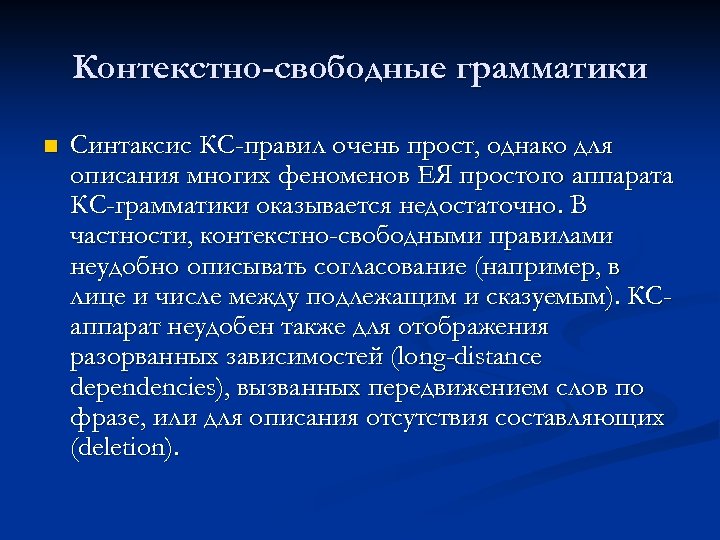 Контекстно-свободные грамматики

Синтаксис КС-правил очень прост, однако для описания многих феноменов ЕЯ простого аппарата КС-грамматики оказывается недостаточно. В частности, контекстно-свободными правилами неудобно описывать согласование (например, в лице и числе между подлежащим и сказуемым). КС-аппарат неудобен также для отображения разорванных зависимостей (long-distance dependencies), вызванных передвижением слов по фразе, или для описания отсутствия составляющих (deletion).